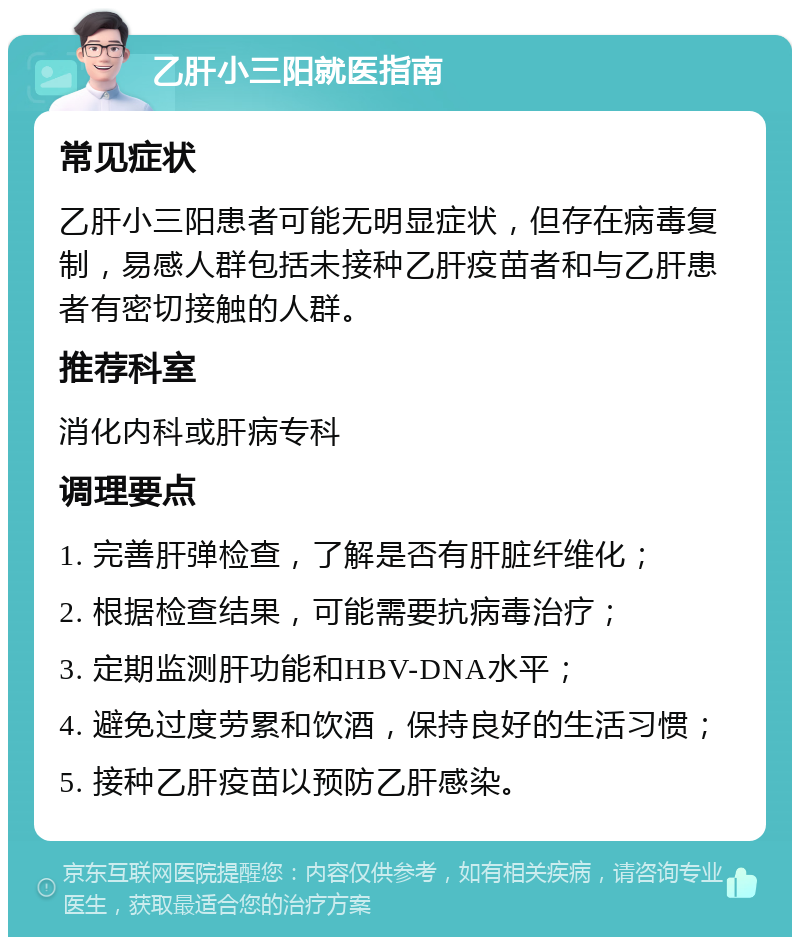 乙肝小三阳就医指南

常见症状

乙肝小三阳患者可能无明显症状，但存在病毒复制，易感人群包括未接种乙肝疫苗者和与乙肝患者有密切接触的人群。

推荐科室

消化内科或肝病专科

调理要点

1. 完善肝弹检查，了解是否有肝脏纤维化；

2. 根据检查结果，可能需要抗病毒治疗；

3. 定期监测肝功能和HBV-DNA水平；

4. 避免过度劳累和饮酒，保持良好的生活习惯；

5. 接种乙肝疫苗以预防乙肝感染。

京东互联网医院提醒您：内容仅供参考，如有相关疾病，请咨询专业医生，获取最适合您的治疗方案